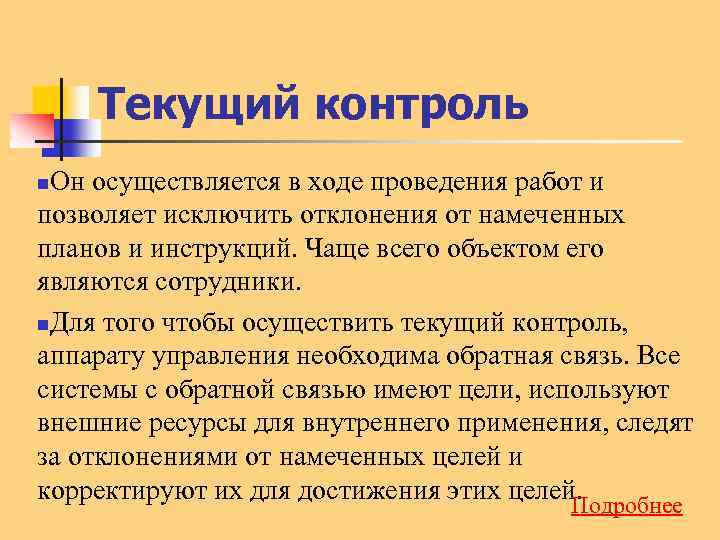 Текущий контроль

Он осуществляется в ходе проведения работ и позволяет исключить отклонения от намеченных планов и инструкций. Чаще всего объектом его являются сотрудники.

Для того чтобы осуществить текущий контроль, аппарату управления необходима обратная связь. Все системы с обратной связью имеют цели, используют внешние ресурсы для внутреннего применения, следят за отклонениями от намеченных целей и корректируют их для достижения этих целей.

Подробнее